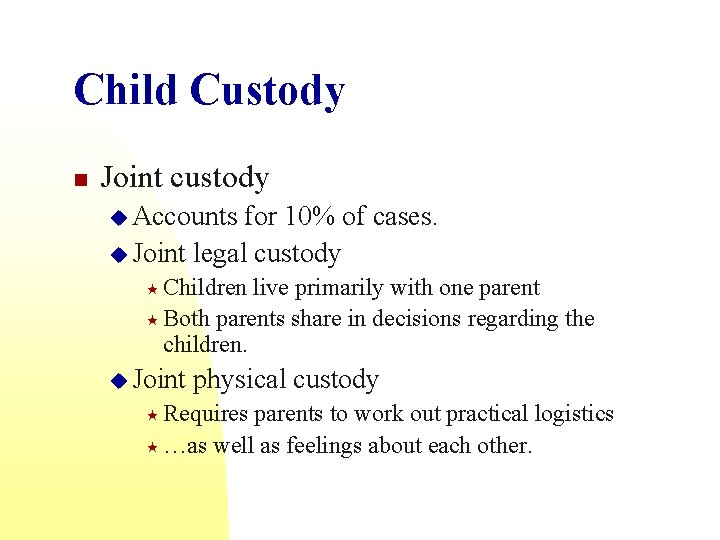 Child Custody

Joint custody

Accounts for 10% of cases.

Joint legal custody

Children live primarily with one parent

Both parents share in decisions regarding the children.

Joint physical custody

Requires parents to work out practical logistics

…as well as feelings about each other.